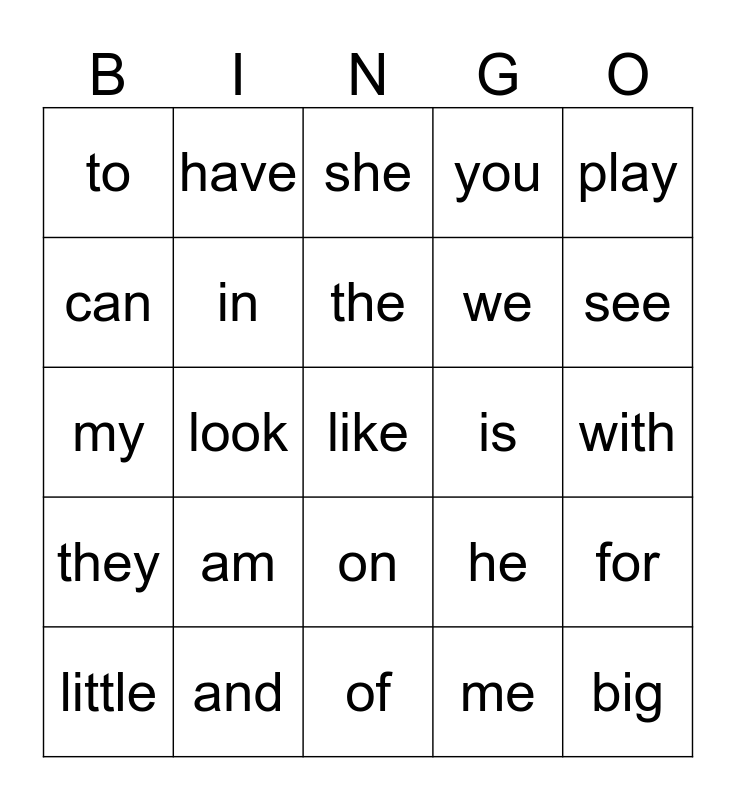 | B | I | N | G | O |
|---|---|---|---|---|
| to | have | she | you | play |
| can | in | the | we | see |
| my | look | like | is | with |
| they | am | on | he | for |
| little | and | of | me | big |